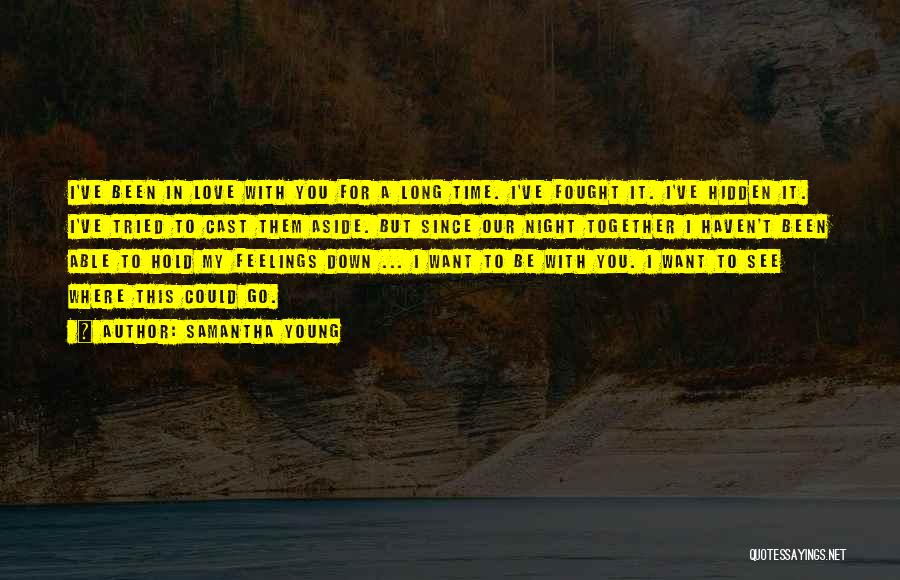 I'VE BEEN IN LOVE WITH YOU FOR A LONG TIME. I'VE FOUGHT IT. I'VE HIDDEN IT. I'VE TRIED TO CAST THEM ASIDE. BUT SINCE OUR NIGHT TOGETHER I HAVEN'T BEEN ABLE TO HOLD MY FEELINGS DOWN ... I WANT TO BE WITH YOU. I WANT TO SEE WHERE THIS COULD GO.

AUTHOR: SAMANTHA YOUNG

QUOTESSAYINGS.NET